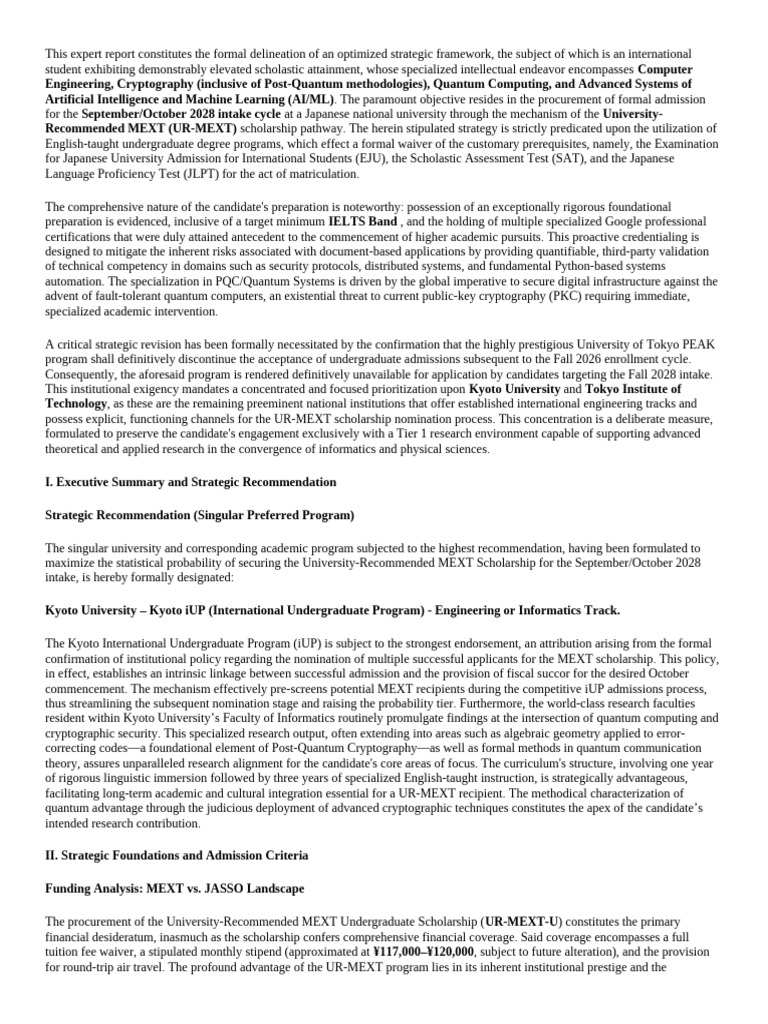 This expert report constitutes the formal delineation of an optimized strategic framework, the subject of which is an international student exhibiting demonstrably elevated scholastic attainment, whose specialized intellectual endeavor encompasses Computer Engineering, Cryptography (inclusive of Post-Quantum methodologies), Quantum Computing, and Advanced Systems of Artificial Intelligence and Machine Learning (AI/ML). The paramount objective resides in the procurement of formal admission for the September/October 2028 intake cycle at a Japanese national university through the mechanism of the University-Recommended MEXT (UR-MEXT) scholarship pathway. The herein stipulated strategy is strictly predicated upon the utilization of English-taught undergraduate degree programs, which effect a formal waiver of the customary prerequisites, namely, the Examination for Japanese University Admission for International Students (EJU), the Scholastic Assessment Test (SAT), and the Japanese Language Proficiency Test (JLPT) for the act of matriculation.

The comprehensive nature of the candidate's preparation is noteworthy: possession of an exceptionally rigorous foundational preparation is evidenced, inclusive of a target minimum IELTS Band , and the holding of multiple specialized Google professional certifications that were duly attained antecedent to the commencement of higher academic pursuits. This proactive credentialing is designed to mitigate the inherent risks associated with document-based applications by providing quantifiable, third-party validation of technical competency in domains such as security protocols, distributed systems, and fundamental Python-based systems automation. The specialization in PQC/Quantum Systems is driven by the global imperative to secure digital infrastructure against the advent of fault-tolerant quantum computers, an existential threat to current public-key cryptography (PKC) requiring immediate, specialized academic intervention.

A critical strategic revision has been formally necessitated by the confirmation that the highly prestigious University of Tokyo PEAK program shall definitively discontinue the acceptance of undergraduate admissions subsequent to the Fall 2026 enrollment cycle. Consequently, the aforesaid program is rendered definitively unavailable for application by candidates targeting the Fall 2028 intake. This institutional exigency mandates a concentrated and focused prioritization upon Kyoto University and Tokyo Institute of Technology, as these are the remaining preeminent national institutions that offer established international engineering tracks and possess explicit, functioning channels for the UR-MEXT scholarship nomination process. This concentration is a deliberate measure, formulated to preserve the candidate's engagement exclusively with a Tier 1 research environment capable of supporting advanced theoretical and applied research in the convergence of informatics and physical sciences.

I. Executive Summary and Strategic Recommendation

Strategic Recommendation (Singular Preferred Program)

The singular university and corresponding academic program subjected to the highest recommendation, having been formulated to maximize the statistical probability of securing the University-Recommended MEXT Scholarship for the September/October 2028 intake, is hereby formally designated:

Kyoto University – Kyoto iUP (International Undergraduate Program) - Engineering or Informatics Track.

The Kyoto International Undergraduate Program (iUP) is subject to the strongest endorsement, an attribution arising from the formal confirmation of institutional policy regarding the nomination of multiple successful applicants for the MEXT scholarship. This policy, in effect, establishes an intrinsic linkage between successful admission and the provision of fiscal succor for the desired October commencement. The mechanism effectively pre-screens potential MEXT recipients during the competitive iUP admissions process, thus streamlining the subsequent nomination stage and raising the probability tier. Furthermore, the world-class research faculties resident within Kyoto University's Faculty of Informatics routinely promulgate findings at the intersection of quantum computing and cryptographic security. This specialized research output, often extending into areas such as algebraic geometry applied to error-correcting codes—a foundational element of Post-Quantum Cryptography—as well as formal methods in quantum communication theory, assures unparalleled research alignment for the candidate's core areas of focus. The curriculum's structure, involving one year of rigorous linguistic immersion followed by three years of specialized English-taught instruction, is strategically advantageous, facilitating long-term academic and cultural integration essential for a UR-MEXT recipient. The methodical characterization of quantum advantage through the judicious deployment of advanced cryptographic techniques constitutes the apex of the candidate's intended research contribution.

II. Strategic Foundations and Admission Criteria

Funding Analysis: MEXT vs. JASSO Landscape

The procurement of the University-Recommended MEXT Undergraduate Scholarship (UR-MEXT-U) constitutes the primary financial desideratum, inasmuch as the scholarship confers comprehensive financial coverage. Said coverage encompasses a full tuition fee waiver, a stipulated monthly stipend (approximated at ¥117,000–¥120,000, subject to future alteration), and the provision for round-trip air travel. The profound advantage of the UR-MEXT program lies in its inherent institutional prestige and the